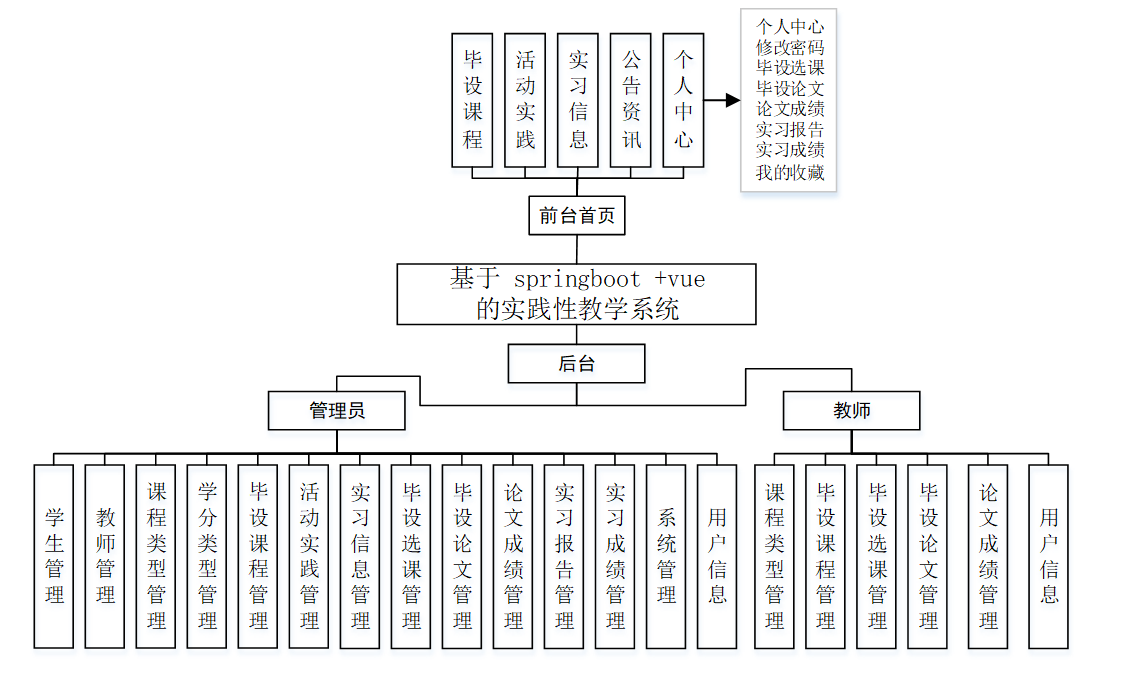 毕设课程

活动实践

实习信息

公告资讯

个人中心

个人中心
修改密码
毕设选课
毕设论文
论文成绩
实习报告
实习成绩
我的收藏

前台首页

基于 springboot +vue 的实践性教学系统

后台

管理员

教师

学生管理

教师管理

课程类型管理

学分类型管理

毕设课程管理

活动实践管理

实习信息管理

毕设选课管理

毕设论文管理

论文成绩管理

实习报告管理

实习成绩管理

系统管理

用户信息

课程类型管理

毕设课程管理

毕设选课管理

毕设论文管理

论文成绩管理

用户信息